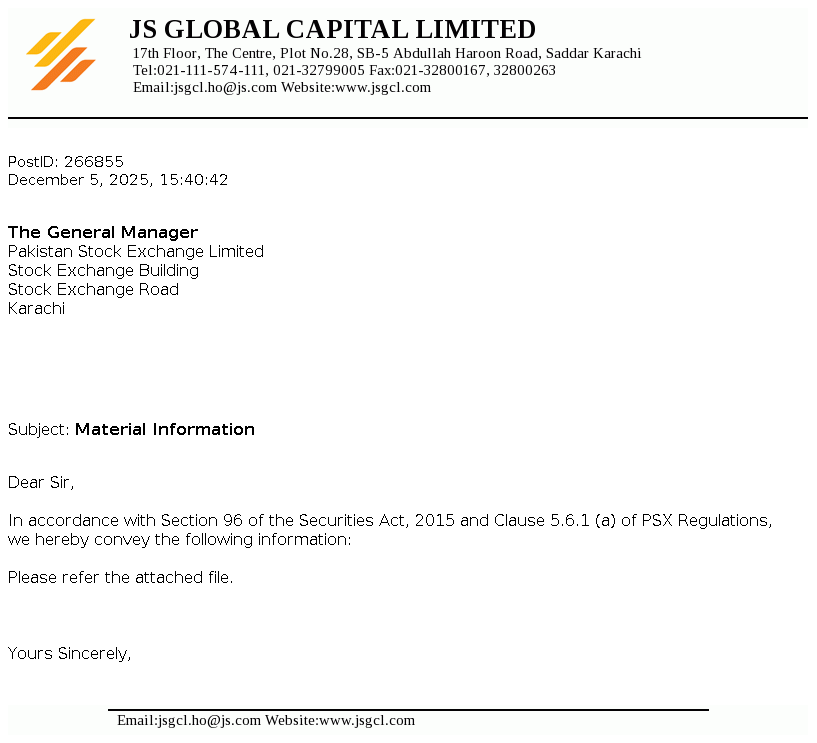 JS GLOBAL CAPITAL LIMITED
17th Floor, The Centre, Plot No.28, SB-5 Abdullah Haroon Road, Saddar Karachi
Tel:021-111-574-111, 021-32799005 Fax:021-32800167, 32800263
Email:jsgcl.ho@js.com Website:www.jsgcl.com

PostID: 266855
December 5, 2025, 15:40:42

The General Manager
Pakistan Stock Exchange Limited
Stock Exchange Building
Stock Exchange Road
Karachi

Subject: Material Information

Dear Sir,

In accordance with Section 96 of the Securities Act, 2015 and Clause 5.6.1 (a) of PSX Regulations, we hereby convey the following information:

Please refer the attached file.

Yours Sincerely,

Email:jsgcl.ho@js.com Website:www.jsgcl.com